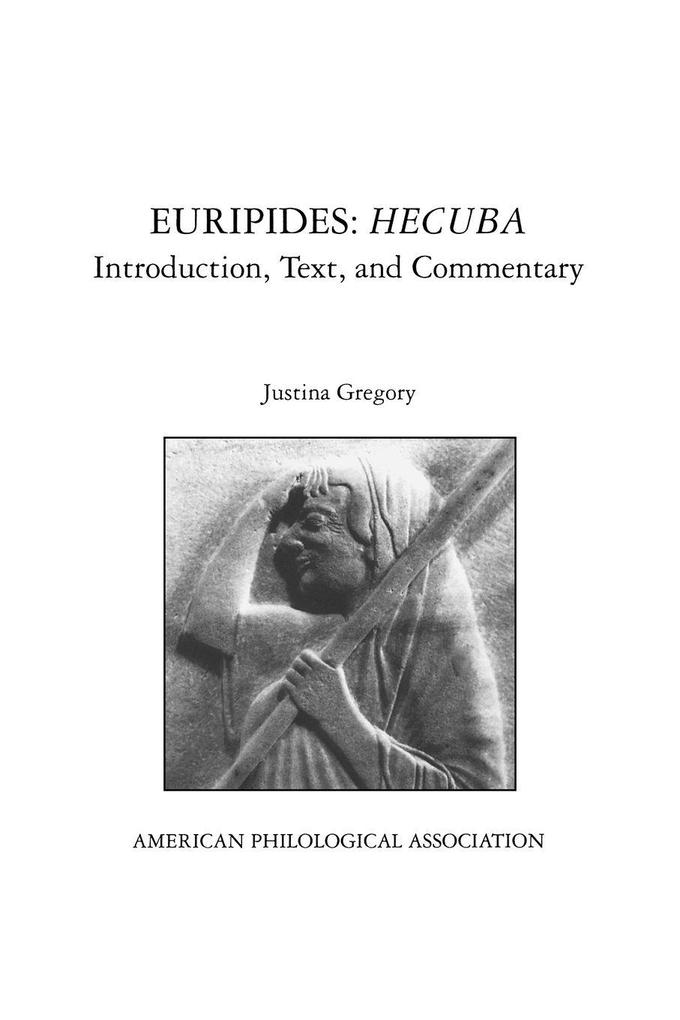 EURIPIDES: HECUBA
Introduction, Text, and Commentary

Justina Gregory

AMERICAN PHILOLOGICAL ASSOCIATION